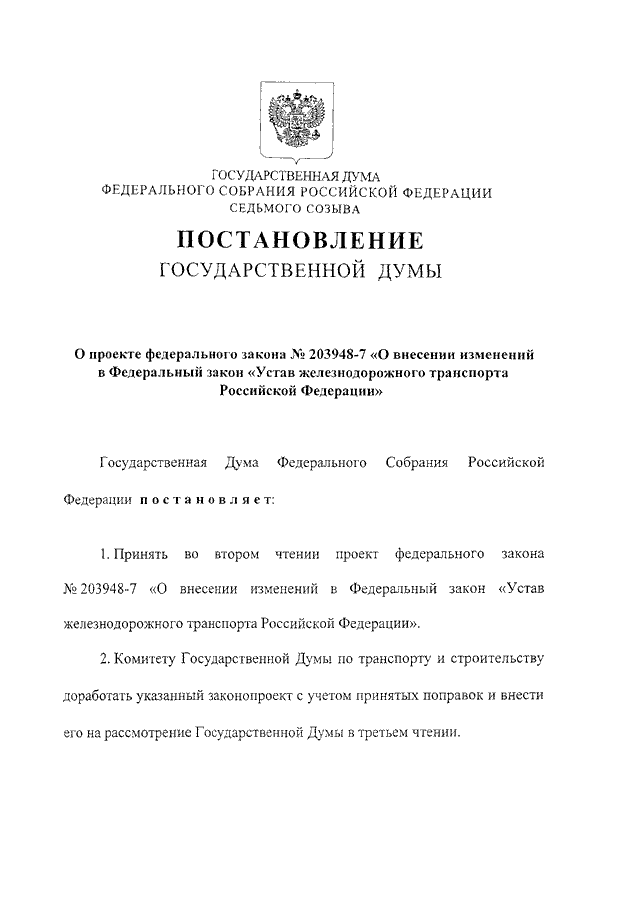 ГОСУДАРСТВЕННАЯ ДУМА
ФЕДЕРАЛЬНОГО СОБРАНИЯ РОССИЙСКОЙ ФЕДЕРАЦИИ
СЕДЬМОГО СОЗЫВА

ПОСТАНОВЛЕНИЕ
ГОСУДАРСТВЕННОЙ ДУМЫ

О проекте федерального закона № 203948-7 «О внесении изменений в Федеральный закон «Устав железнодорожного транспорта Российской Федерации»

Государственная Дума Федерального Собрания Российской Федерации постановляет:

1. Принять во втором чтении проект федерального закона № 203948-7 «О внесении изменений в Федеральный закон «Устав железнодорожного транспорта Российской Федерации».

2. Комитету Государственной Думы по транспорту и строительству доработать указанный законопроект с учетом принятых поправок и внести его на рассмотрение Государственной Думы в третьем чтении.